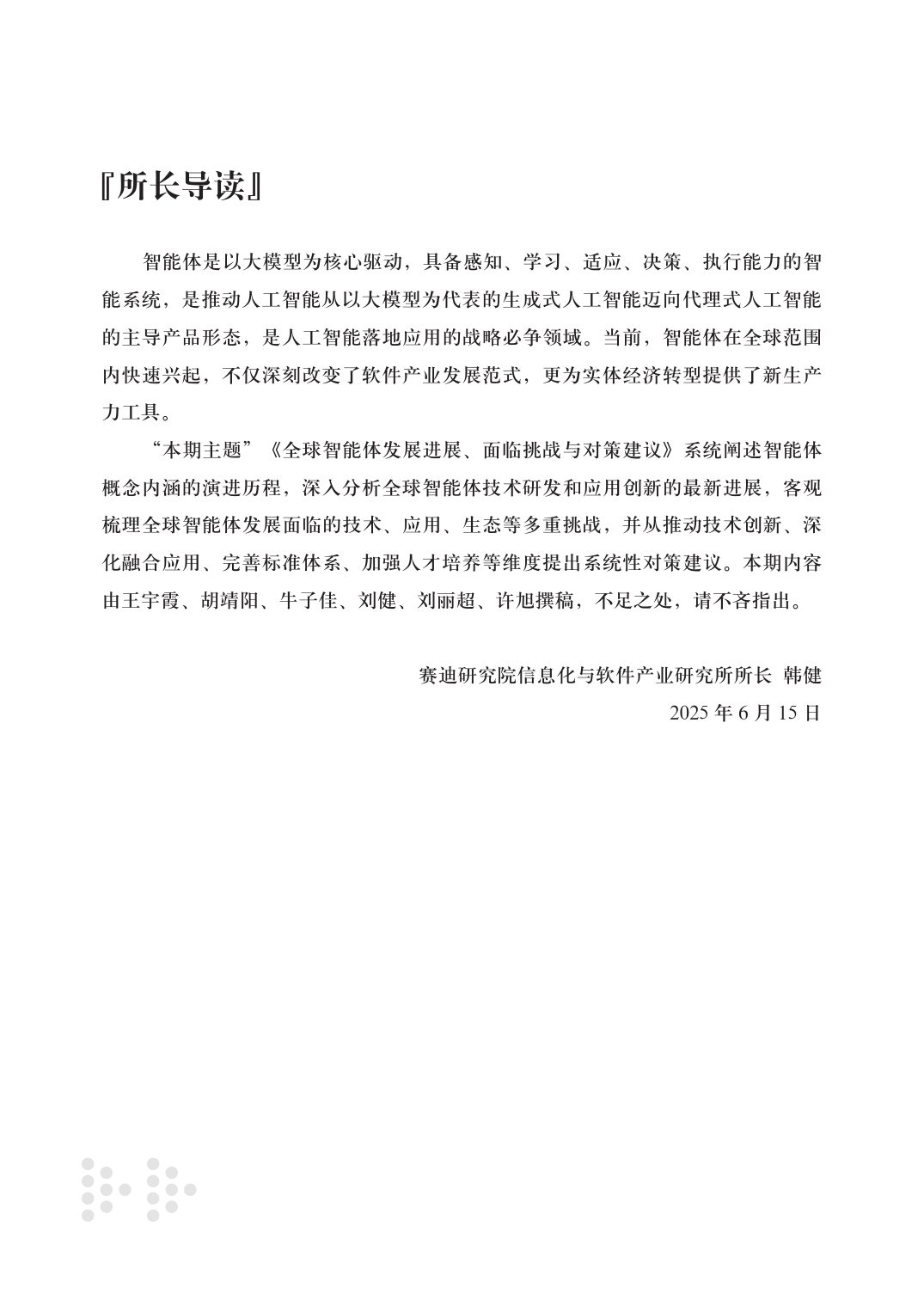 『所长导读』

智能体是以大模型为核心驱动，具备感知、学习、适应、决策、执行能力的智能系统，是推动人工智能从以大模型为代表的生成式人工智能迈向代理式人工智能的主导产品形态，是人工智能落地应用的战略必争领域。当前，智能体在全球范围内快速兴起，不仅深刻改变了软件产业发展范式，更为实体经济转型提供了新生产力工具。

“本期主题”《全球智能体发展进展、面临挑战与对策建议》系统阐述智能体概念内涵的演进历程，深入分析全球智能体技术研发和应用创新的最新进展，客观梳理全球智能体发展面临的技术、应用、生态等多重挑战，并从推动技术创新、深化融合应用、完善标准体系、加强人才培养等维度提出系统性对策建议。本期内容由王宇霞、胡靖阳、牛子佳、刘健、刘丽超、许旭撰稿，不足之处，请不吝指出。

赛迪研究院信息化与软件产业研究所所长 韩健
2025 年 6 月 15 日